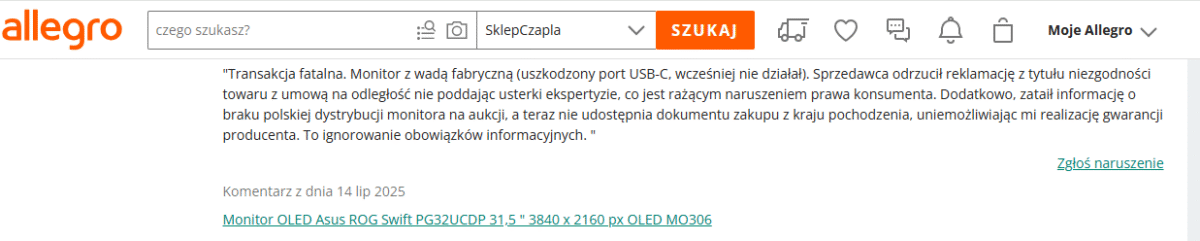 allegro

czego szukasz?

SklepCzapla

SZUKAJ

Moje Allegro

"Transakcja fatalna. Monitor z wadą fabryczną (uszkodzony port USB-C, wcześniej nie działał). Sprzedawca odrzucił reklamację z tytułu niezgodności towaru z umową na odległość nie poddając usterki ekspertyzie, co jest rażącym naruszeniem prawa konsumenta. Dodatkowo, zataił informację o braku polskiej dystrybucji monitora na aukcji, a teraz nie udostępnia dokumentu zakupu z kraju pochodzenia, uniemożliwiając mi realizację gwarancji producenta. To ignorowanie obowiązków informacyjnych. "

Zgłoś naruszenie

Komentarz z dnia 14 lip 2025

Monitor OLED Asus ROG Swift PG32UCDP 31,5 " 3840 x 2160 px OLED MO306